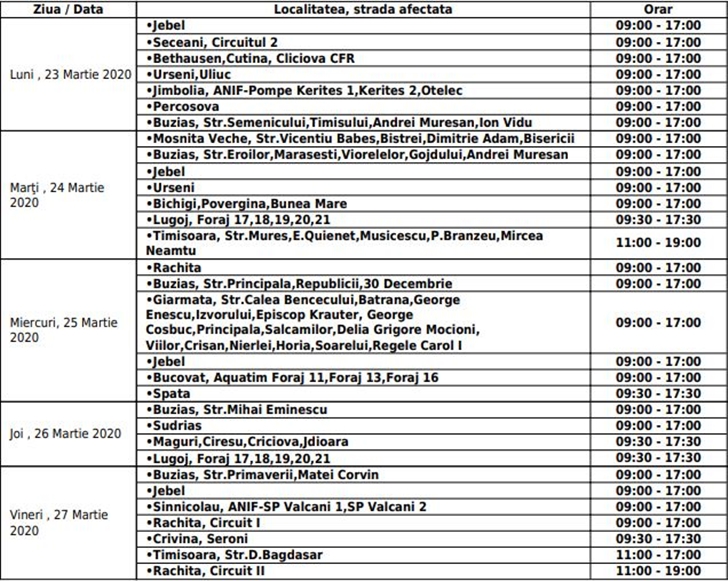 | Ziua / Data | Localitatea, strada afectata | Orar |
|---|---|---|
| Luni , 23 Martie 2020 | •Jebel | 09:00 - 17:00 |
| | •Seceani, Circuitul 2 | 09:00 - 17:00 |
| | •Bethausen,Cutina, Cliciova CFR | 09:00 - 17:00 |
| | •Urseni,Uliuc | 09:00 - 17:00 |
| | •Jimbolia, ANIF-Pompe Kerites 1,Kerites 2,Otelec | 09:00 - 17:00 |
| | •Percosova | 09:00 - 17:00 |
| | •Buzias, Str.Semenicului,Timisului,Andrei Muresan,Ion Vidu | 09:00 - 17:00 |
| Marți , 24 Martie 2020 | •Mosnita Veche, Str.Vicentiu Babes,Bistrei,Dimitrie Adam,Bisericii | 09:00 - 17:00 |
| | •Buzias, Str.Eroilor,Marasesti,Viorelelor,Gojdului,Andrei Muresan | 09:00 - 17:00 |
| | •Jebel | 09:00 - 17:00 |
| | •Urseni | 09:00 - 17:00 |
| | •Bichigi,Povergina,Bunea Mare | 09:00 - 17:00 |
| | •Lugoj, Foraj 17,18,19,20,21 | 09:30 - 17:30 |
| | •Timisoara, Str.Mures,E.Quienet,Musicescu,P.Branzeu,Mircea Neamtu | 11:00 - 19:00 |
| Miercuri, 25 Martie 2020 | •Rachita | 09:00 - 17:00 |
| | •Buzias, Str.Principala,Republicii,30 Decembrie | 09:00 - 17:00 |
| | •Giarmata, Str.Calea Bencecului,Batrana,George Enescu,Izvorului,Episcop Krauter, George Cosbuc,Principala,Salcamilor,Delia Grigore Mocioni, Viilor,Crisan,Nierlei,Horia,Soarelui,Regele Carol I | 09:00 - 17:00 |
| | •Jebel | 09:00 - 17:00 |
| | •Bucovat, Aquatim Foraj 11,Foraj 13,Foraj 16 | 09:00 - 17:00 |
| | •Spata | 09:30 - 17:30 |
| Joi , 26 Martie 2020 | •Buzias, Str.Mihai Eminescu | 09:00 - 17:00 |
| | •Sudrias | 09:00 - 17:00 |
| | •Maguri,Ciresu,Criciova,Jdioara | 09:30 - 17:30 |
| | •Lugoj, Foraj 17,18,19,20,21 | 09:30 - 17:30 |
| Vineri , 27 Martie 2020 | •Buzias, Str.Primaverii,Matei Corvin | 09:00 - 17:00 |
| | •Jebel | 09:00 - 17:00 |
| | •Sinnicolau, ANIF-SP Valcani 1,SP Valcani 2 | 09:00 - 17:00 |
| | •Rachita, Circuit I | 09:00 - 17:00 |
| | •Crivina, Seroni | 09:30 - 17:30 |
| | •Timisoara, Str.D.Bagdasar | 11:00 - 17:00 |
| | •Rachita, Circuit II | 11:00 - 19:00 |